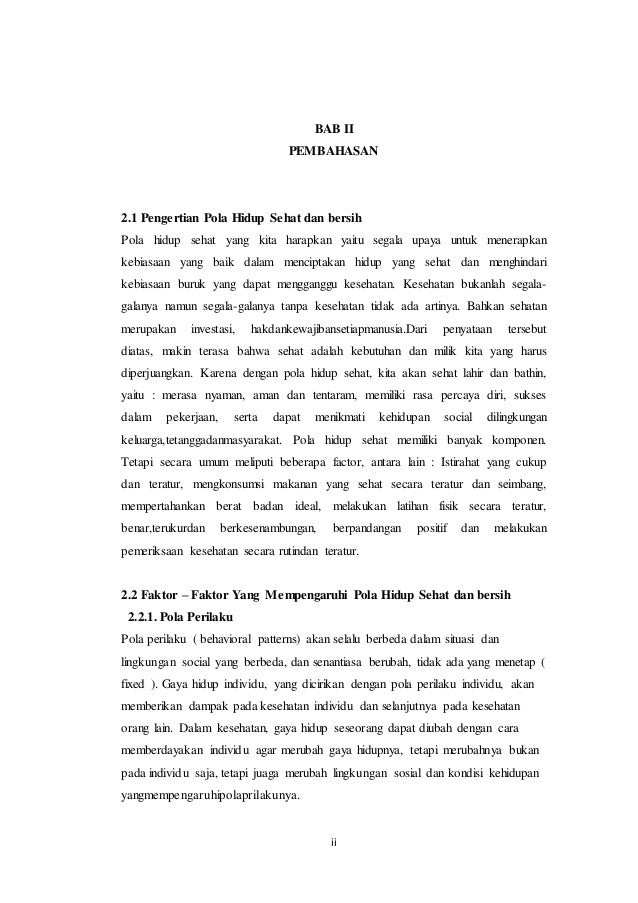 BAB II
PEMBAHASAN

2.1 Pengertian Pola Hidup Sehat dan bersih
Pola hidup sehat yang kita harapkan yaitu segala upaya untuk menerapkan kebiasaan yang baik dalam menciptakan hidup yang sehat dan menghindari kebiasaan buruk yang dapat mengganggu kesehatan. Kesehatan bukanlah segala-galanya namun segala-galanya tanpa kesehatan tidak ada artinya. Bahkan sehatan merupakan investasi, hakdankewajibansetiapmanusia.Dari penyataan tersebut diatas, makin terasa bahwa sehat adalah kebutuhan dan milik kita yang harus diperjuangkan. Karena dengan pola hidup sehat, kita akan sehat lahir dan bathin, yaitu : merasa nyaman, aman dan tentaram, memiliki rasa percaya diri, sukses dalam pekerjaan, serta dapat menikmati kehidupan social dilingkungan keluarga,tetanggadanmasyarakat. Pola hidup sehat memiliki banyak komponen. Tetapi secara umum meliputi beberapa factor, antara lain : Istirahat yang cukup dan teratur, mengkonsumsi makanan yang sehat secara teratur dan seimbang, mempertahankan berat badan ideal, melakukan latihan fisik secara teratur, benar,terukurdan berkesenambungan, berpandangan positif dan melakukan pemeriksaan kesehatan secara rutindan teratur.

2.2 Faktor – Faktor Yang Mempengaruhi Pola Hidup Sehat dan bersih
2.2.1. Pola Perilaku
Pola perilaku ( behavioral patterns) akan selalu berbeda dalam situasi dan lingkungan social yang berbeda, dan senantiasa berubah, tidak ada yang menetap ( fixed ). Gaya hidup individu, yang dicirikan dengan pola perilaku individu, akan memberikan dampak pada kesehatan individu dan selanjutnya pada kesehatan orang lain. Dalam kesehatan, gaya hidup seseorang dapat diubah dengan cara memberdayakan individu agar merubah gaya hidupnya, tetapi merubahnya bukan pada individu saja, tetapi juaga merubah lingkungan sosial dan kondisi kehidupan yangmempengaruhipolaprilakunya.

ii